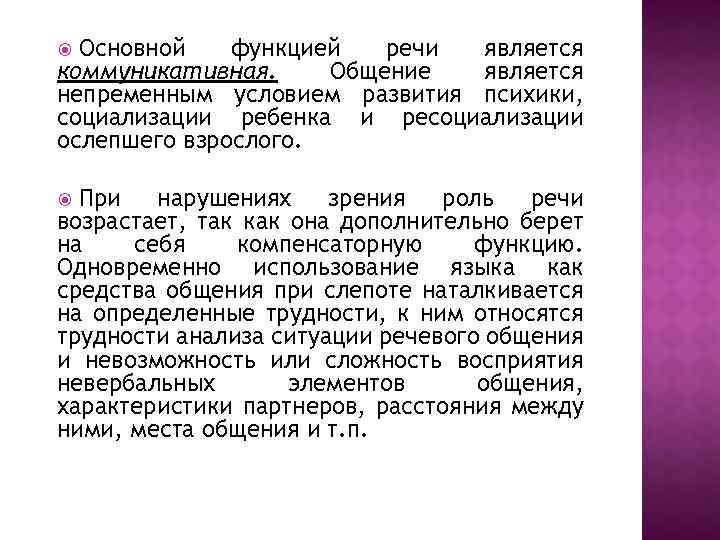 Основной функцией речи является коммуникативная. Общение является непременным условием развития психики, социализации ребенка и ресоциализации ослепшего взрослого.

При нарушениях зрения роль речи возрастает, так как она дополнительно берет на себя компенсаторную функцию. Одновременно использование языка как средства общения при слепоте наталкивается на определенные трудности, к ним относятся трудности анализа ситуации речевого общения и невозможность или сложность восприятия невербальных элементов общения, характеристики партнеров, расстояния между ними, места общения и т.п.